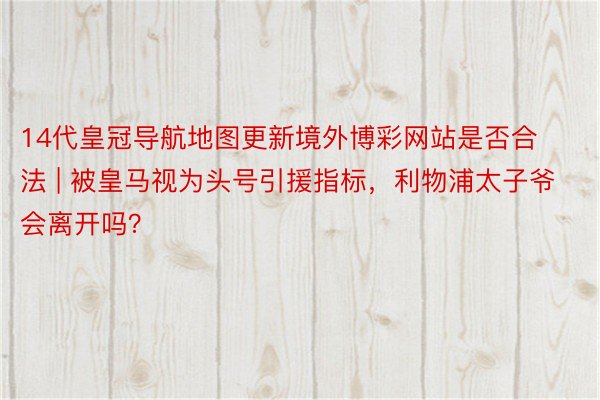 14代皇冠导航地图更新境外博彩网站是否合法 | 被皇马视为头号引援指标，利物浦太子爷会离开吗?